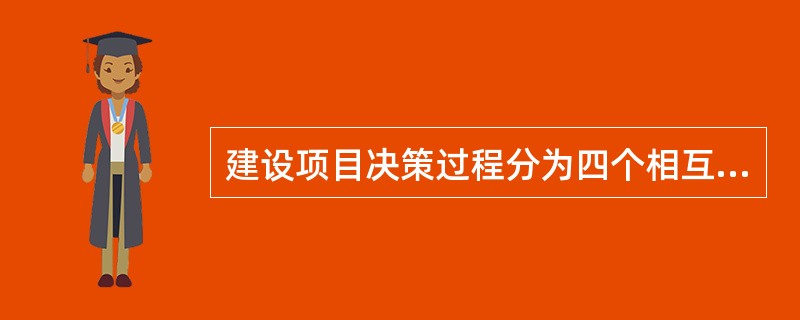 建设项目决策过程分为四个相互...